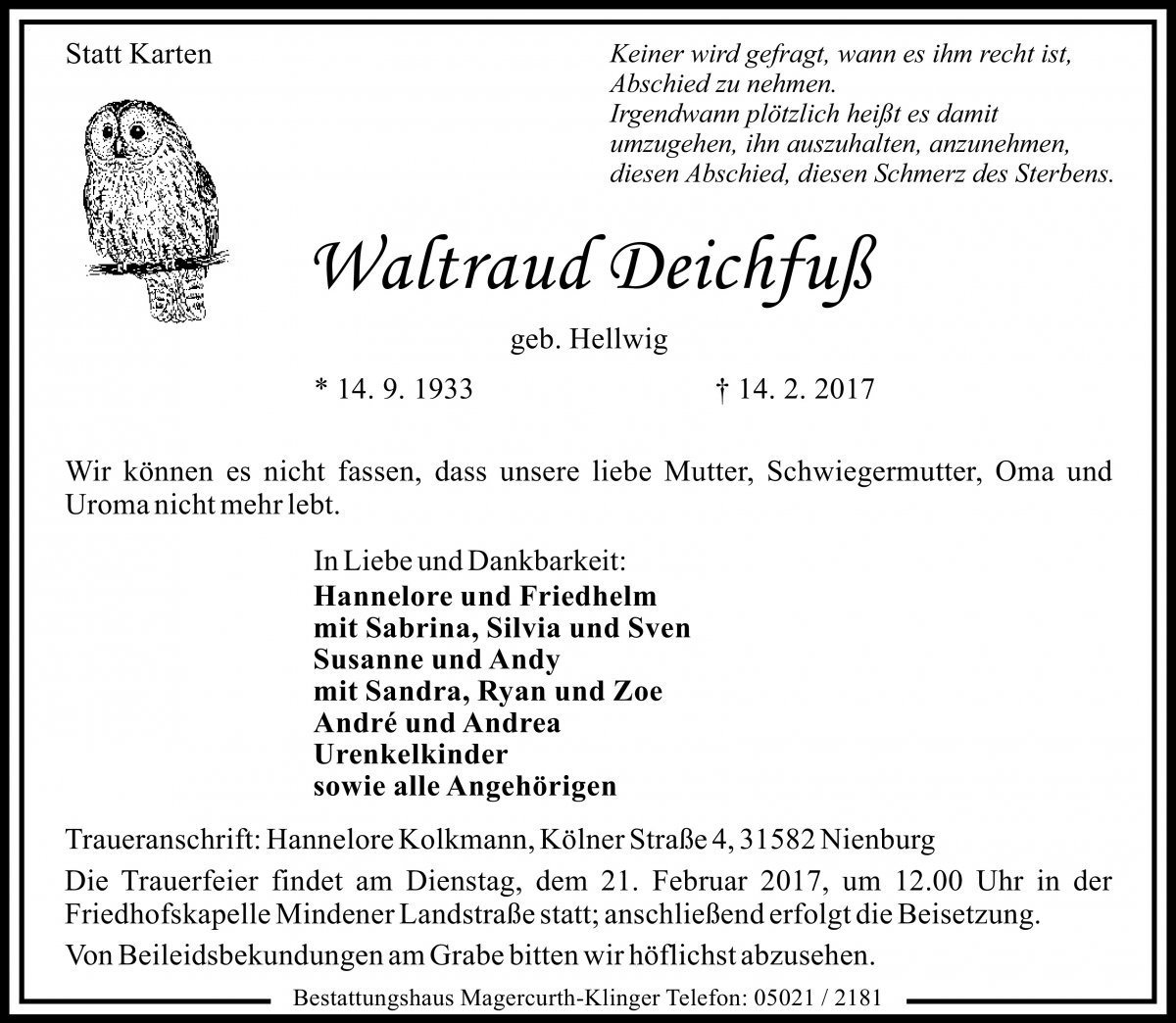 Statt Karten

Keiner wird gefragt, wann es ihm recht ist,
Abschied zu nehmen.
Irgendwann plötzlich heißt es damit
umzugehen, ihn auszuhalten, anzunehmen,
diesen Abschied, diesen Schmerz des Sterbens.

Waltraud Deichfuß

geb. Hellwig

* 14. 9. 1933 † 14. 2. 2017

Wir können es nicht fassen, dass unsere liebe Mutter, Schwiegermutter, Oma und Uroma nicht mehr lebt.

In Liebe und Dankbarkeit:
Hannelore und Friedhelm
mit Sabrina, Silvia und Sven
Susanne und Andy
mit Sandra, Ryan und Zoe
André und Andrea
Urenkelkinder
sowie alle Angehörigen

Traueranschrift: Hannelore Kolkmann, Kölner Straße 4, 31582 Nienburg

Die Trauerfeier findet am Dienstag, dem 21. Februar 2017, um 12.00 Uhr in der Friedhofskapelle Mindener Landstraße statt; anschließend erfolgt die Beisetzung.

Von Beileidsbekundungen am Grabe bitten wir höflichst abzusehen.

Bestattungshaus Magercurth-Klinger Telefon: 05021 / 2181